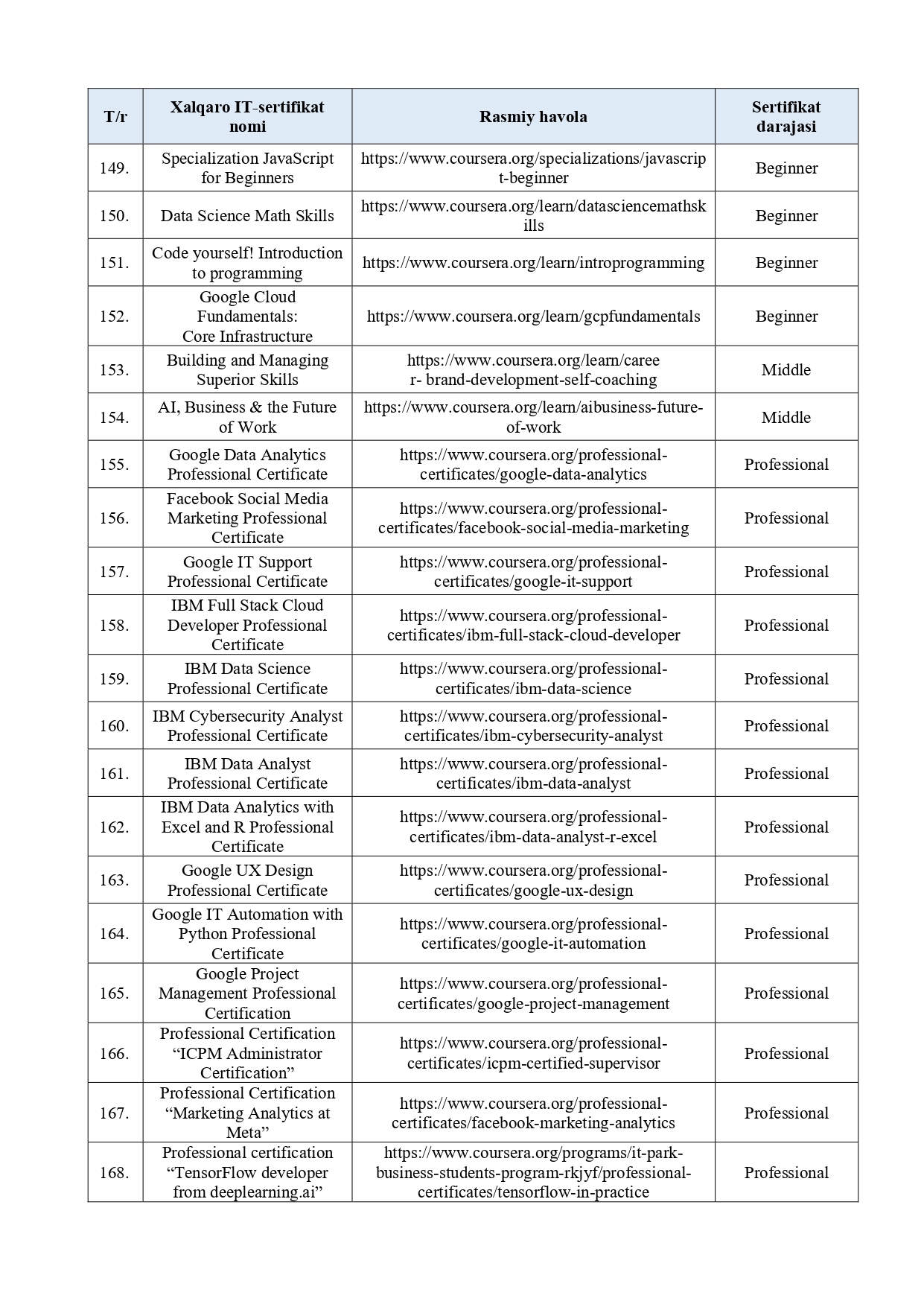 | T/r | Xalqaro IT-sertifikat nomi | Rasmiy havola | Sertifikat darajasi |
|---|---|---|---|
| 149. | Specialization JavaScript for Beginners | https://www.coursera.org/specializations/javascript-beginner | Beginner |
| 150. | Data Science Math Skills | https://www.coursera.org/learn/datasciencemathskills | Beginner |
| 151. | Code yourself! Introduction to programming | https://www.coursera.org/learn/introprogramming | Beginner |
| 152. | Google Cloud Fundamentals: Core Infrastructure | https://www.coursera.org/learn/gcpfundamentals | Beginner |
| 153. | Building and Managing Superior Skills | https://www.coursera.org/learn/career- brand-development-self-coaching | Middle |
| 154. | AI, Business & the Future of Work | https://www.coursera.org/learn/aibusiness-future-of-work | Middle |
| 155. | Google Data Analytics Professional Certificate | https://www.coursera.org/professional-certificates/google-data-analytics | Professional |
| 156. | Facebook Social Media Marketing Professional Certificate | https://www.coursera.org/professional-certificates/facebook-social-media-marketing | Professional |
| 157. | Google IT Support Professional Certificate | https://www.coursera.org/professional-certificates/google-it-support | Professional |
| 158. | IBM Full Stack Cloud Developer Professional Certificate | https://www.coursera.org/professional-certificates/ibm-full-stack-cloud-developer | Professional |
| 159. | IBM Data Science Professional Certificate | https://www.coursera.org/professional-certificates/ibm-data-science | Professional |
| 160. | IBM Cybersecurity Analyst Professional Certificate | https://www.coursera.org/professional-certificates/ibm-cybersecurity-analyst | Professional |
| 161. | IBM Data Analyst Professional Certificate | https://www.coursera.org/professional-certificates/ibm-data-analyst | Professional |
| 162. | IBM Data Analytics with Excel and R Professional Certificate | https://www.coursera.org/professional-certificates/ibm-data-analyst-r-excel | Professional |
| 163. | Google UX Design Professional Certificate | https://www.coursera.org/professional-certificates/google-ux-design | Professional |
| 164. | Google IT Automation with Python Professional Certificate | https://www.coursera.org/professional-certificates/google-it-automation | Professional |
| 165. | Google Project Management Professional Certification | https://www.coursera.org/professional-certificates/google-project-management | Professional |
| 166. | Professional Certification “ICPM Administrator Certification” | https://www.coursera.org/professional-certificates/icpm-certified-supervisor | Professional |
| 167. | Professional Certification “Marketing Analytics at Meta” | https://www.coursera.org/professional-certificates/facebook-marketing-analytics | Professional |
| 168. | Professional certification “TensorFlow developer from deeplearning.ai” | https://www.coursera.org/programs/it-park-business-students-program-rkjyf/professional-certificates/tensorflow-in-practice | Professional |